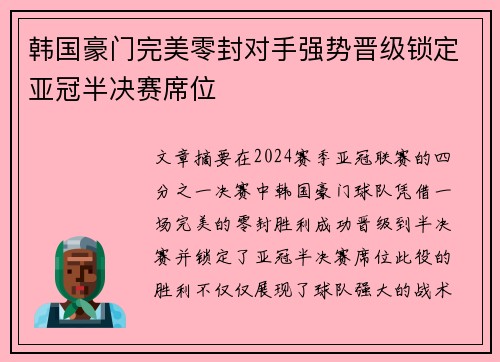 韩国豪门完美零封对手强势晋级锁定亚冠半决赛席位

文章摘要在2024赛季亚冠联赛的四分之一决赛中韩国豪门球队凭借一场完美的零封胜利成功晋级到半决赛并锁定了亚冠半决赛席位此役的胜利不仅仅展现了球队强大的战术